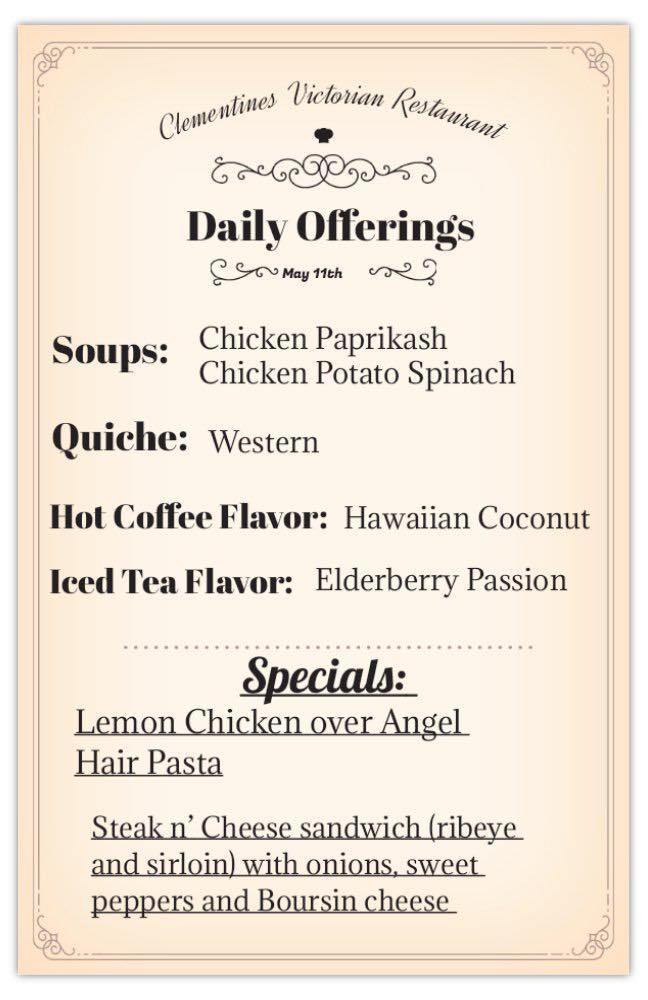 Clementines Victorian Restaurant

Daily Offerings

May 11th

Soups: Chicken Paprikash
Chicken Potato Spinach

Quiche: Western

Hot Coffee Flavor: Hawaiian Coconut

Iced Tea Flavor: Elderberry Passion

Specials:

Lemon Chicken over Angel Hair Pasta

Steak n' Cheese sandwich (ribeye and sirloin) with onions, sweet peppers and Boursin cheese